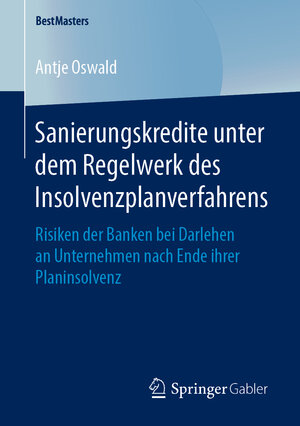 BestMasters

Antje Oswald

Sanierungskredite unter dem Regelwerk des Insolvenzplanverfahrens

Risiken der Banken bei Darlehen an Unternehmen nach Ende ihrer Planinsolvenz

Springer Gabler